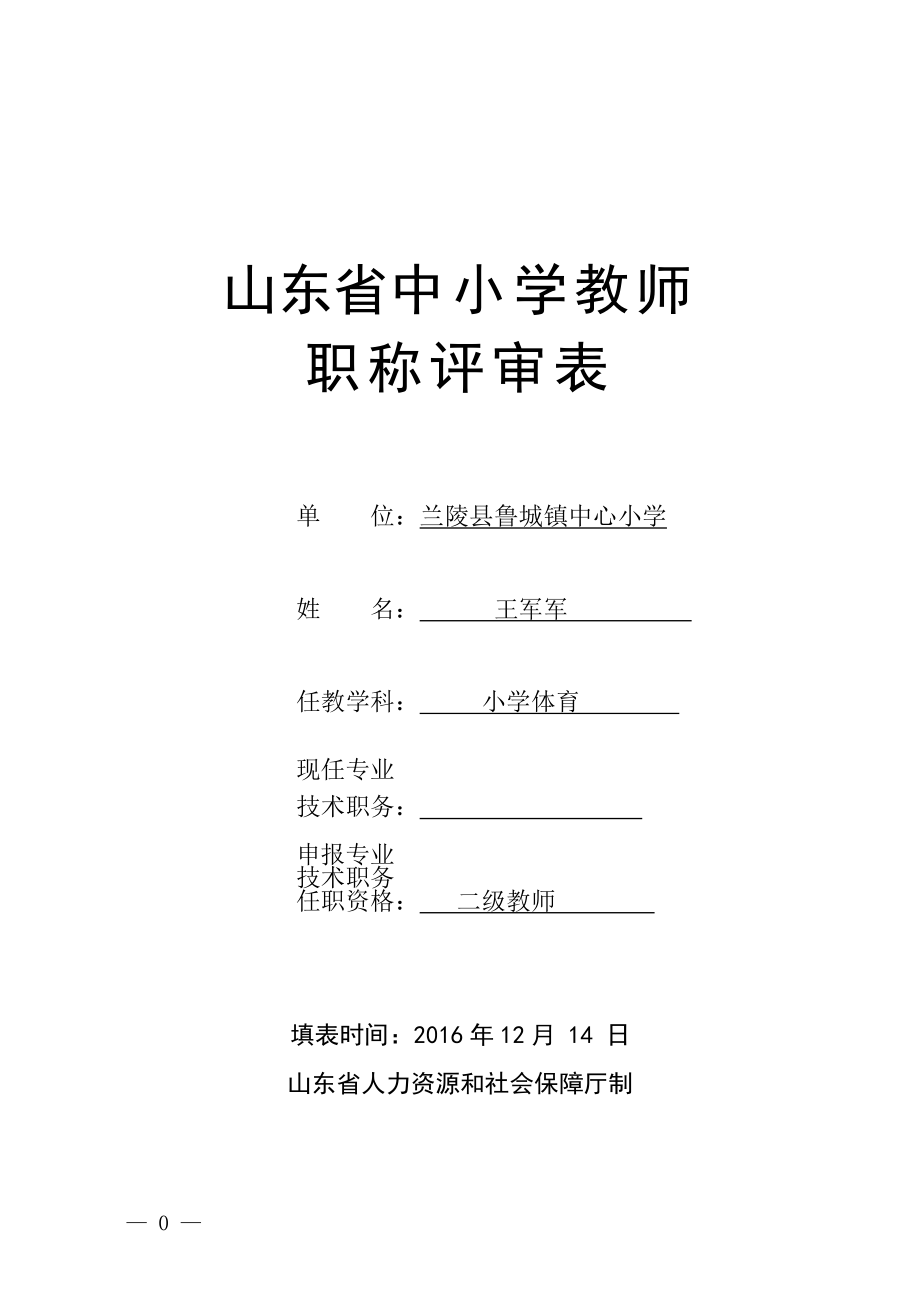 山东省中小学教师
职称评审表

单　　位：兰陵县鲁城镇中心小学

姓　　名：王军军

任教学科：小学体育

现任专业
技术职务：

申报专业
技术职务
任职资格：二级教师

填表时间：2016 年 12 月 14 日

山东省人力资源和社会保障厅制

— 0 —